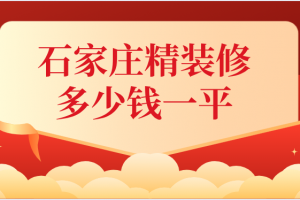 石家庄精装修
多少钱一平